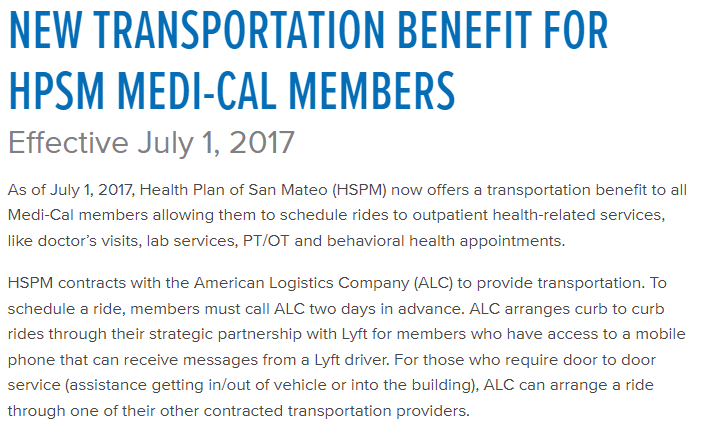 NEW TRANSPORTATION BENEFIT FOR HPSM MEDI-CAL MEMBERS

Effective July 1, 2017

As of July 1, 2017, Health Plan of San Mateo (HSPM) now offers a transportation benefit to all Medi-Cal members allowing them to schedule rides to outpatient health-related services, like doctor's visits, lab services, PT/OT and behavioral health appointments.

HSPM contracts with the American Logistics Company (ALC) to provide transportation. To schedule a ride, members must call ALC two days in advance. ALC arranges curb to curb rides through their strategic partnership with Lyft for members who have access to a mobile phone that can receive messages from a Lyft driver. For those who require door to door service (assistance getting in/out of vehicle or into the building), ALC can arrange a ride through one of their other contracted transportation providers.